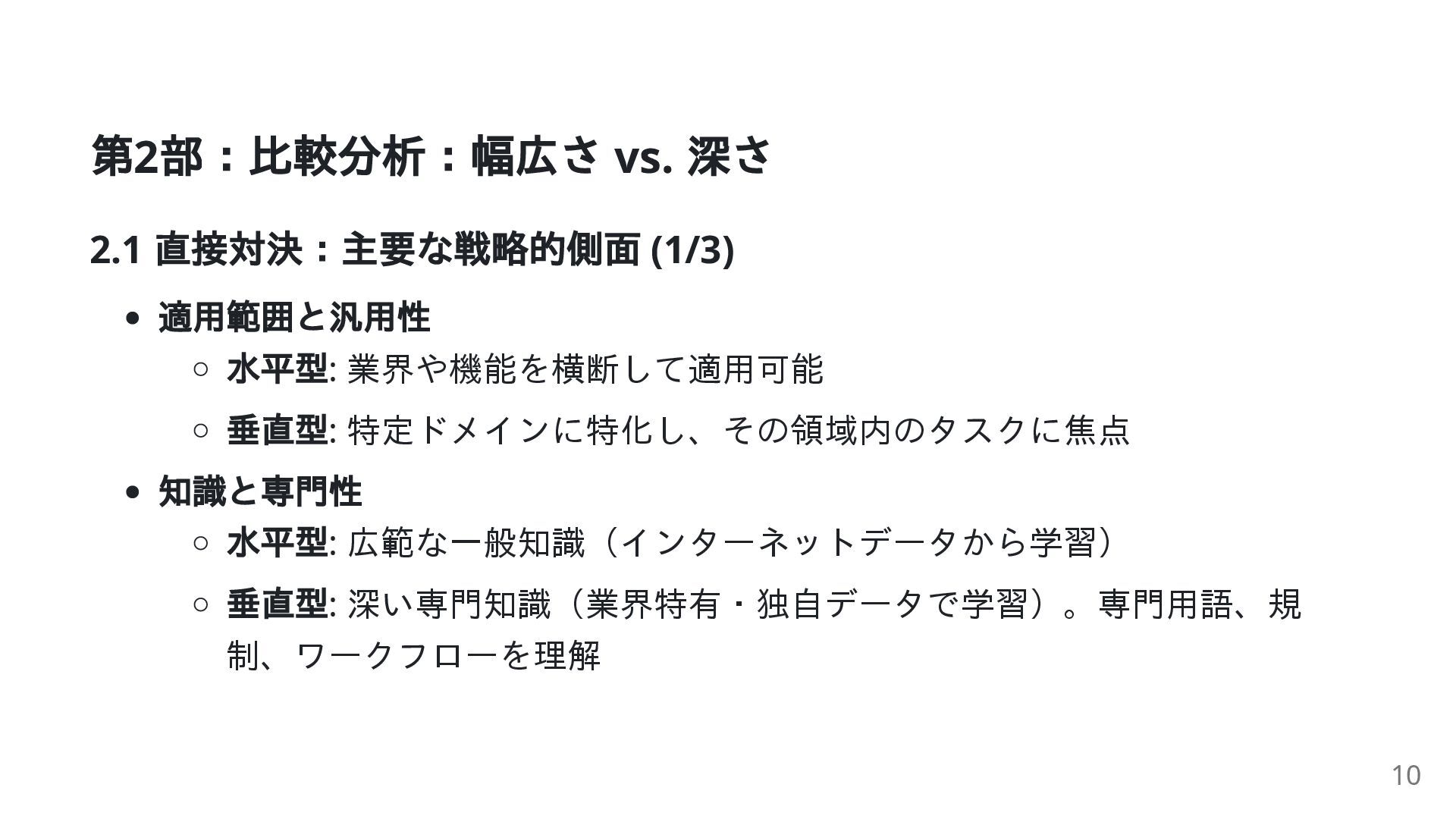 第2部：比較分析：幅広さ vs. 深さ

2.1 直接対決：主要な戦略的側面 (1/3)

• 適用範囲と汎用性
○ 水平型: 業界や機能を横断して適用可能
○ 垂直型: 特定ドメインに特化し、その領域内のタスクに焦点
• 知識と専門性
○ 水平型: 広範な一般知識（インターネットデータから学習）
○ 垂直型: 深い専門知識（業界特有・独自データで学習）。専門用語、規制、ワークフローを理解

10